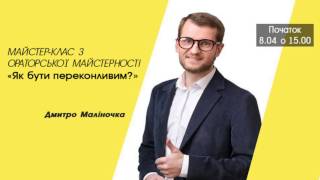 МАЙСТЕР-КЛАС З ОРАТОРСЬКОЇ МАЙСТЕРНОСТІ
«Як бути переконливим?»

Дмитро Маліночка

Початок
8.04 о 15.00